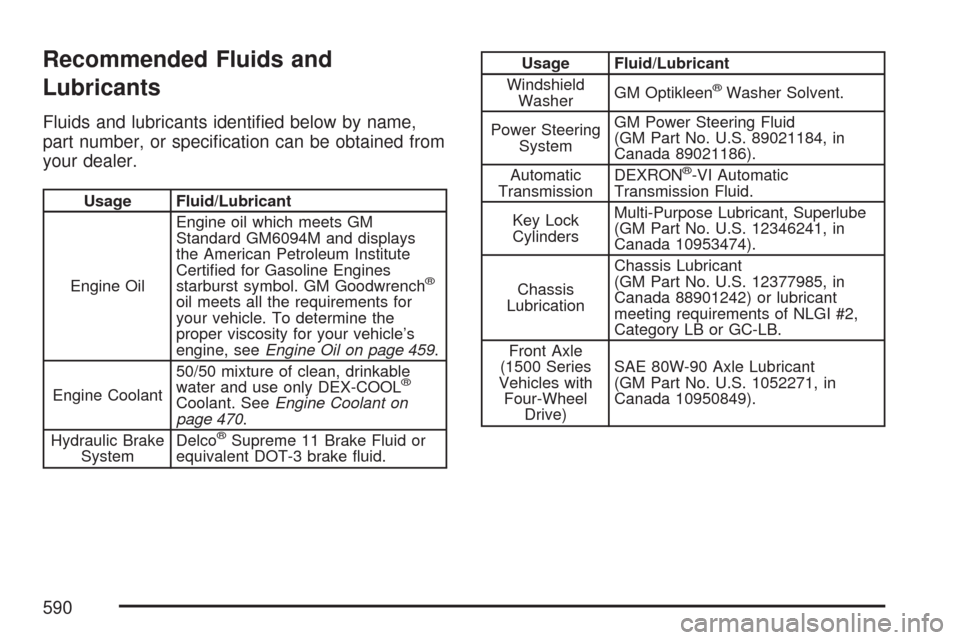 Recommended Fluids and Lubricants

Fluids and lubricants identified below by name, part number, or specification can be obtained from your dealer.

| Usage | Fluid/Lubricant |
|---|---|
| Engine Oil | Engine oil which meets GM Standard GM6094M and displays the American Petroleum Institute Certified for Gasoline Engines starburst symbol. GM Goodwrench® oil meets all the requirements for your vehicle. To determine the proper viscosity for your vehicle's engine, see Engine Oil on page 459. |
| Engine Coolant | 50/50 mixture of clean, drinkable water and use only DEX-COOL® Coolant. See Engine Coolant on page 470. |
| Hydraulic Brake System | Delco® Supreme 11 Brake Fluid or equivalent DOT-3 brake fluid. |

| Usage | Fluid/Lubricant |
|---|---|
| Windshield Washer | GM Optikleen® Washer Solvent. |
| Power Steering System | GM Power Steering Fluid (GM Part No. U.S. 89021184, in Canada 89021186). |
| Automatic Transmission | DEXRON®-VI Automatic Transmission Fluid. |
| Key Lock Cylinders | Multi-Purpose Lubricant, Superlube (GM Part No. U.S. 12346241, in Canada 10953474). |
| Chassis Lubrication | Chassis Lubricant (GM Part No. U.S. 12377985, in Canada 88901242) or lubricant meeting requirements of NLGI #2, Category LB or GC-LB. |
| Front Axle (1500 Series Vehicles with Four-Wheel Drive) | SAE 80W-90 Axle Lubricant (GM Part No. U.S. 1052271, in Canada 10950849). |

590

carmanualsonline.info